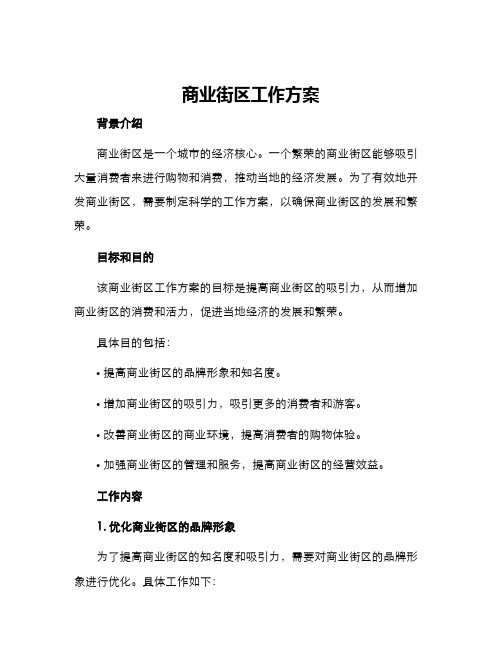 商业街区工作方案

背景介绍

商业街区是一个城市的经济核心。一个繁荣的商业街区能够吸引大量消费者来进行购物和消费，推动当地的经济发展。为了有效地开发商业街区，需要制定科学的工作方案，以确保商业街区的发展和繁荣。

目标和目的

该商业街区工作方案的目标是提高商业街区的吸引力，从而增加商业街区的消费和活力，促进当地经济的发展和繁荣。

具体目的包括：

• 提高商业街区的品牌形象和知名度。

• 增加商业街区的吸引力，吸引更多的消费者和游客。

• 改善商业街区的商业环境，提高消费者的购物体验。

• 加强商业街区的管理和服务，提高商业街区的经营效益。

工作内容

1. 优化商业街区的品牌形象

为了提高商业街区的知名度和吸引力，需要对商业街区的品牌形象进行优化。具体工作如下：